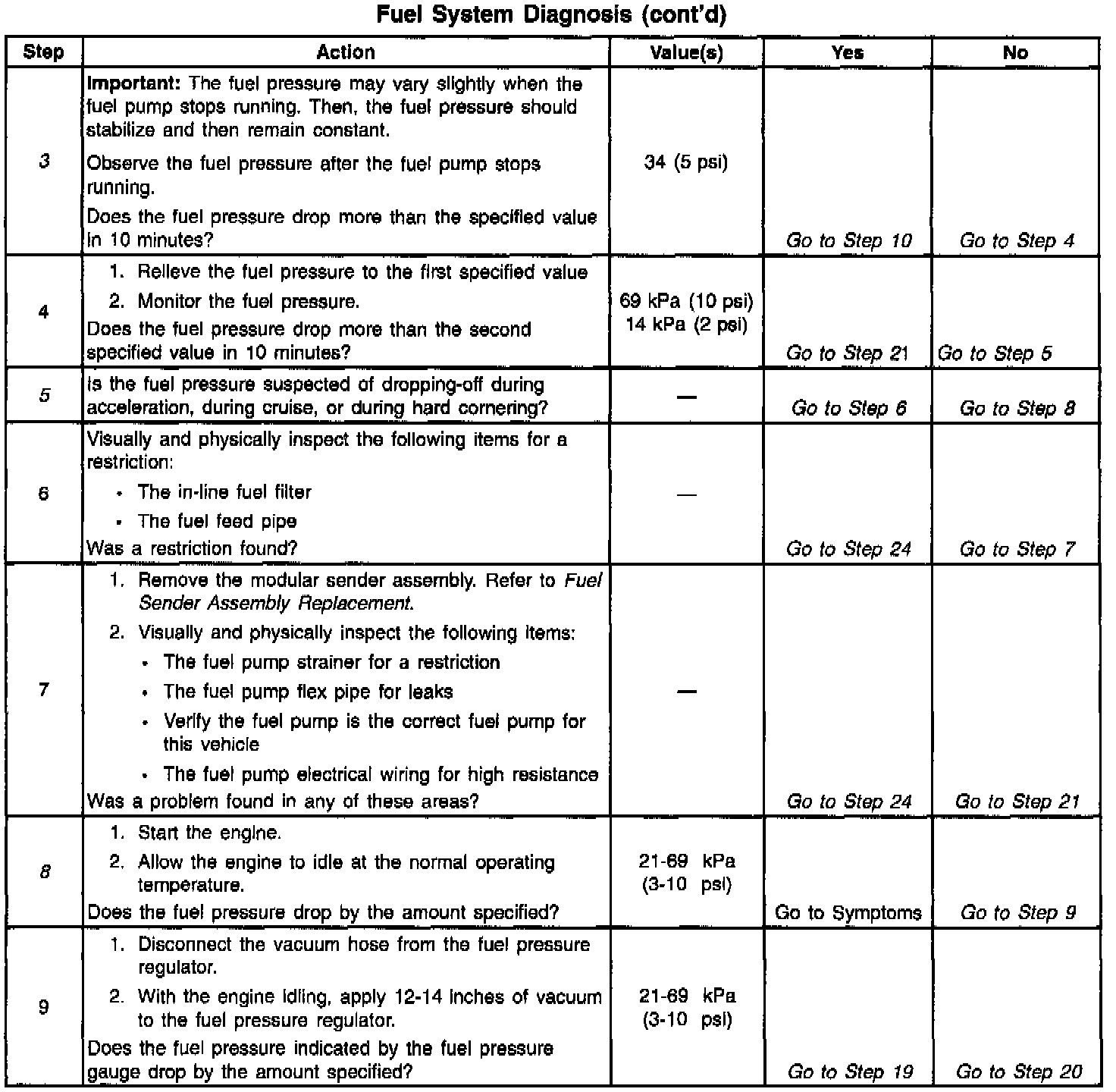 Fuel System Diagnosis (cont'd)

| Step | Action | Value(s) | Yes | No |
|---|---|---|---|---|
| 3 | Important: The fuel pressure may vary slightly when the fuel pump stops running. Then, the fuel pressure should stabilize and then remain constant. Observe the fuel pressure after the fuel pump stops running. Does the fuel pressure drop more than the specified value in 10 minutes? | 34 (5 psi) | Go to Step 10 | Go to Step 4 |
| 4 | 1. Relieve the fuel pressure to the first specified value 2. Monitor the fuel pressure. Does the fuel pressure drop more than the second specified value in 10 minutes? | 69 kPa (10 psi) 14 kPa (2 psi) | Go to Step 21 | Go to Step 5 |
| 5 | Is the fuel pressure suspected of dropping-off during acceleration, during cruise, or during hard cornering? | — | Go to Step 6 | Go to Step 8 |
| 6 | Visually and physically inspect the following items for a restriction: • The in-line fuel filter • The fuel feed pipe Was a restriction found? | — | Go to Step 24 | Go to Step 7 |
| 7 | 1. Remove the modular sender assembly. Refer to Fuel Sender Assembly Replacement. 2. Visually and physically inspect the following items: • The fuel pump strainer for a restriction • The fuel pump flex pipe for leaks • Verify the fuel pump is the correct fuel pump for this vehicle • The fuel pump electrical wiring for high resistance Was a problem found in any of these areas? | — | Go to Step 24 | Go to Step 21 |
| 8 | 1. Start the engine. 2. Allow the engine to idle at the normal operating temperature. Does the fuel pressure drop by the amount specified? | 21-69 kPa (3-10 psi) | Go to Symptoms | Go to Step 9 |
| 9 | 1. Disconnect the vacuum hose from the fuel pressure regulator. 2. With the engine idling, apply 12-14 inches of vacuum to the fuel pressure regulator. Does the fuel pressure indicated by the fuel pressure gauge drop by the amount specified? | 21-69 kPa (3-10 psi) | Go to Step 19 | Go to Step 20 |